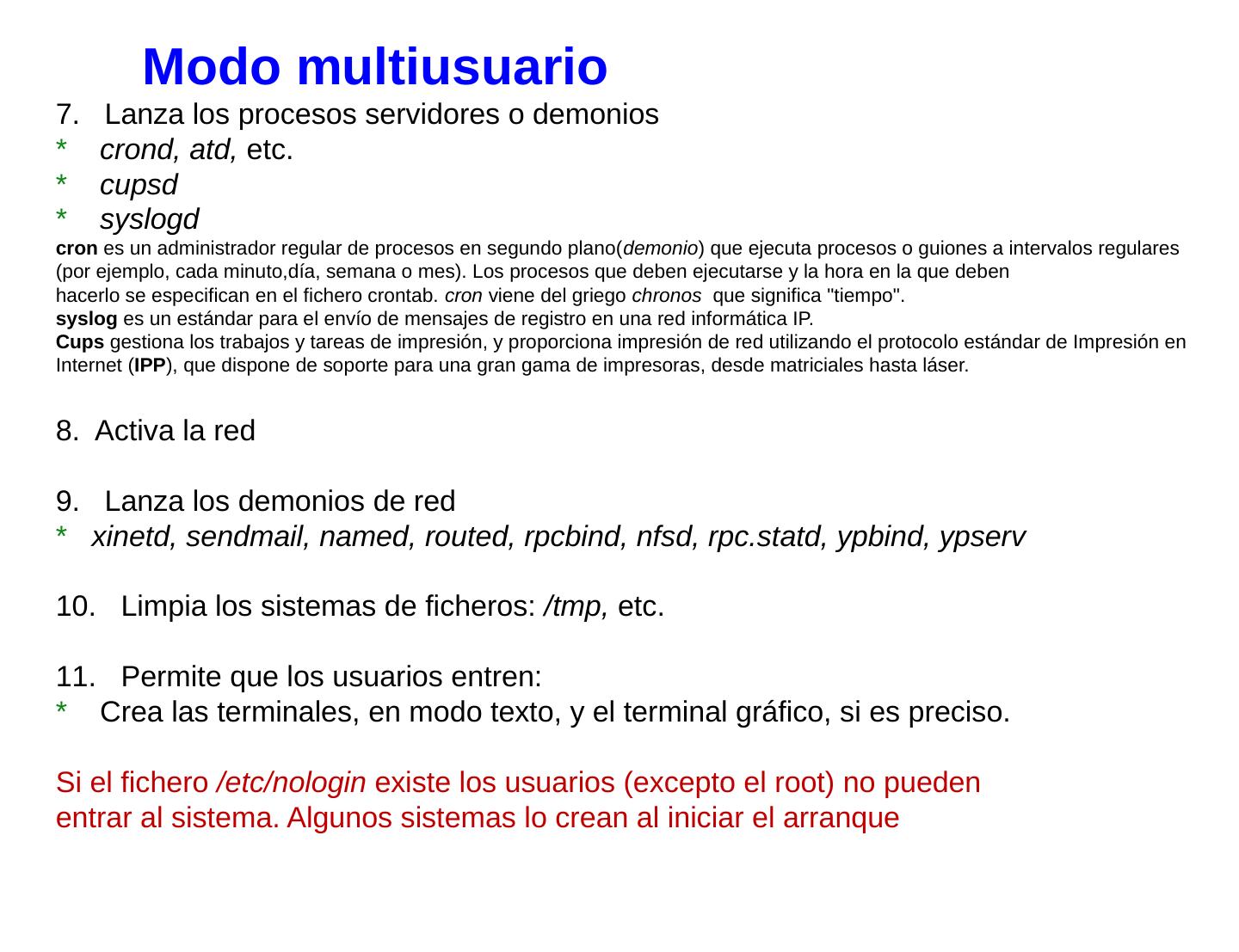 Modo multiusuario

7. Lanza los procesos servidores o demonios
* crond, atd, etc.
* cupsd
* syslogd

cron es un administrador regular de procesos en segundo plano(demonio) que ejecuta procesos o guiones a intervalos regulares (por ejemplo, cada minuto,día, semana o mes). Los procesos que deben ejecutarse y la hora en la que deben hacerlo se especifican en el fichero crontab. cron viene del griego chronos que significa "tiempo".
syslog es un estándar para el envío de mensajes de registro en una red informática IP.
Cups gestiona los trabajos y tareas de impresión, y proporciona impresión de red utilizando el protocolo estándar de Impresión en Internet (IPP), que dispone de soporte para una gran gama de impresoras, desde matriciales hasta láser.

8. Activa la red

9. Lanza los demonios de red
* xinetd, sendmail, named, routed, rpcbind, nfsd, rpc.statd, ypbind, ypserv

10. Limpia los sistemas de ficheros: /tmp, etc.

11. Permite que los usuarios entren:
* Crea las terminales, en modo texto, y el terminal gráfico, si es preciso.

Si el fichero /etc/nologin existe los usuarios (excepto el root) no pueden entrar al sistema. Algunos sistemas lo crean al iniciar el arranque